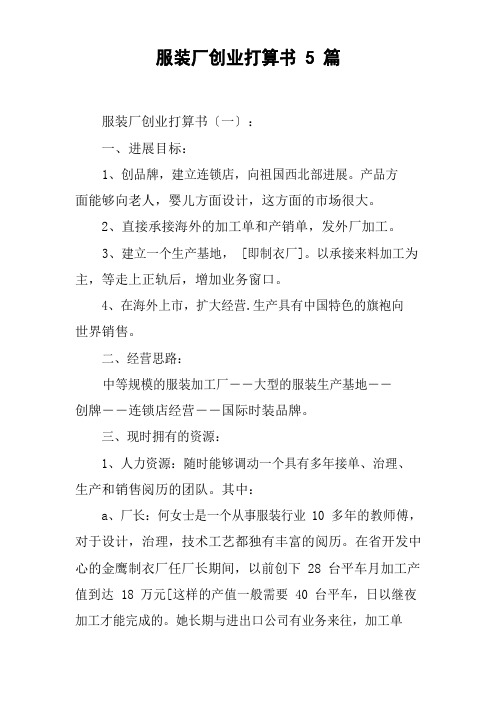 服装厂创业打算书 5 篇

服装厂创业打算书〔一〕：

一、进展目标：

1、创品牌，建立连锁店，向祖国西北部进展。产品方面能够向老人，婴儿方面设计，这方面的市场很大。

2、直接承接海外的加工单和产销单，发外厂加工。

3、建立一个生产基地，［即制衣厂］。以承接来料加工为主，等走上正轨后，增加业务窗口。

4、在海外上市，扩大经营.生产具有中国特色的旗袍向世界销售。

二、经营思路：

中等规模的服装加工厂——大型的服装生产基地——创牌——连锁店经营——国际时装品牌。

三、现时拥有的资源：

1、人力资源：随时能够调动一个具有多年接单、治理、生产和销售阅历的团队。其中：

a、厂长：何女士是一个从事服装行业 10 多年的教师傅，对于设计，治理，技术工艺都独有丰富的阅历。在省开发中心的金鹰制衣厂任厂长期间，以前创下 28 台平车月加工产值到达 18 万元[这样的产值一般需要 40 台平车，日以继夜加工才能完成的。她长期与进出口公司有业务来往，加工单